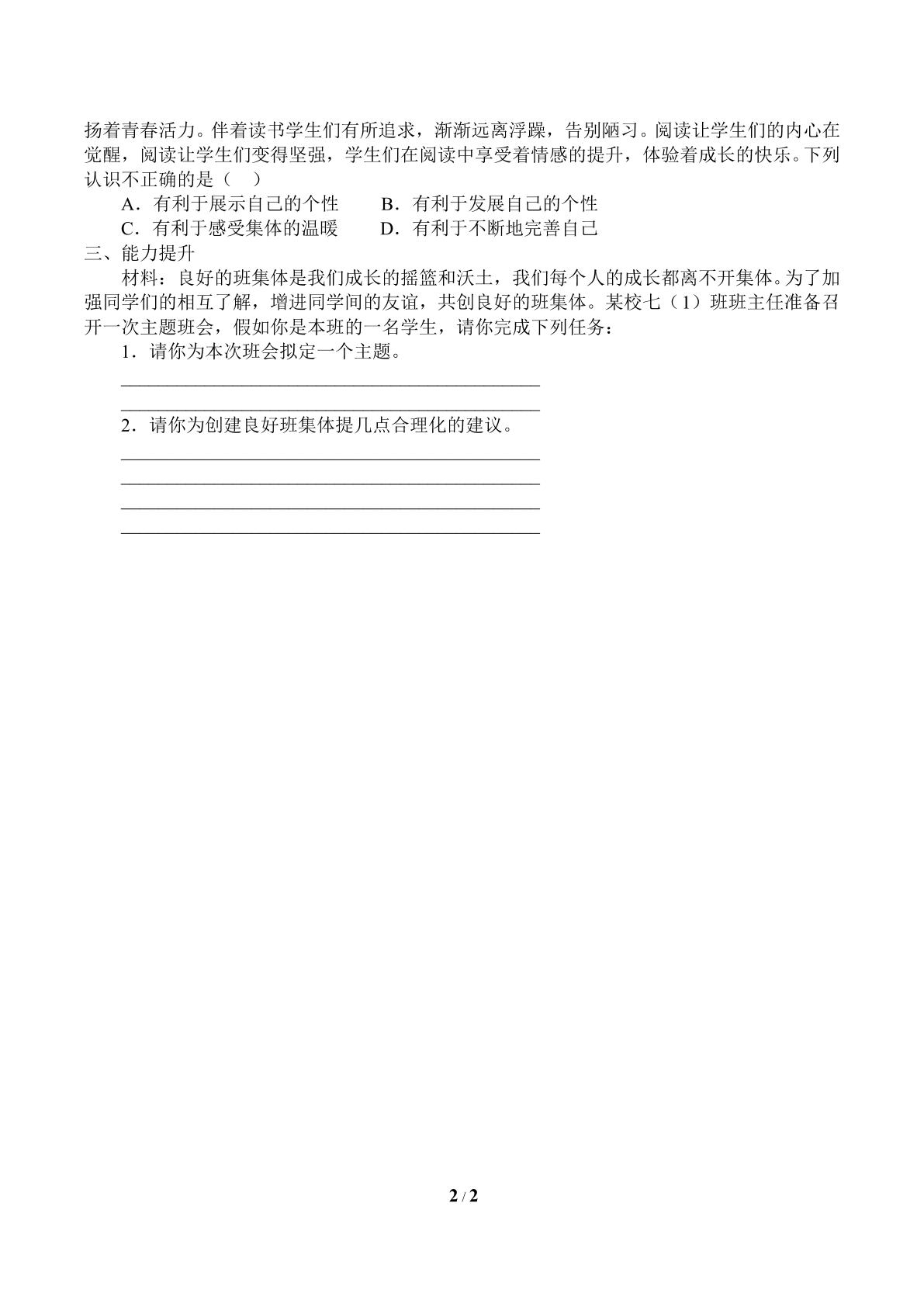 扬着青春活力。伴着读书学生们有所追求，渐渐远离浮躁，告别陋习。阅读让学生们的内心在觉醒，阅读让学生们变得坚强，学生们在阅读中享受着情感的提升，体验着成长的快乐。下列认识不正确的是（　）

A.有利于展示自己的个性　B.有利于发展自己的个性
C.有利于感受集体的温暖　D.有利于不断地完善自己

三、能力提升

材料：良好的班集体是我们成长的摇篮和沃土，我们每个人的成长都离不开集体。为了加强同学们的相互了解，增进同学间的友谊，共创良好的班集体。某校七（1）班班主任准备召开一次主题班会，假如你是本班的一名学生，请你完成下列任务：

1.请你为本次班会拟定一个主题。

____
____

2.请你为创建良好班集体提几点合理化的建议。

____
____
____
____

2 / 2